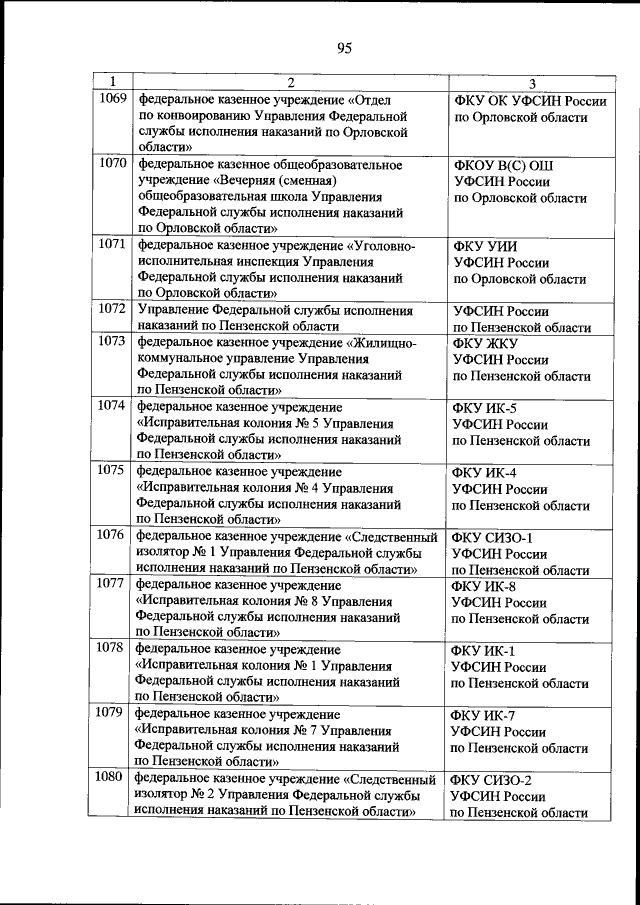 95

| 1 | 2 | 3 |
|---|---|---|
| 1069 | федеральное казенное учреждение «Отдел по конвоированию Управления Федеральной службы исполнения наказаний по Орловской области» | ФКУ ОК УФСИН России по Орловской области |
| 1070 | федеральное казенное общеобразовательное учреждение «Вечерняя (сменная) общеобразовательная школа Управления Федеральной службы исполнения наказаний по Орловской области» | ФКОУ В(С) ОШ УФСИН России по Орловской области |
| 1071 | федеральное казенное учреждение «Уголовно-исполнительная инспекция Управления Федеральной службы исполнения наказаний по Орловской области» | ФКУ УИИ УФСИН России по Орловской области |
| 1072 | Управление Федеральной службы исполнения наказаний по Пензенской области | УФСИН России по Пензенской области |
| 1073 | федеральное казенное учреждение «Жилищно-коммунальное управление Управления Федеральной службы исполнения наказаний по Пензенской области» | ФКУ ЖКУ УФСИН России по Пензенской области |
| 1074 | федеральное казенное учреждение «Исправительная колония № 5 Управления Федеральной службы исполнения наказаний по Пензенской области» | ФКУ ИК-5 УФСИН России по Пензенской области |
| 1075 | федеральное казенное учреждение «Исправительная колония № 4 Управления Федеральной службы исполнения наказаний по Пензенской области» | ФКУ ИК-4 УФСИН России по Пензенской области |
| 1076 | федеральное казенное учреждение «Следственный изолятор № 1 Управления Федеральной службы исполнения наказаний по Пензенской области» | ФКУ СИЗО-1 УФСИН России по Пензенской области |
| 1077 | федеральное казенное учреждение «Исправительная колония № 8 Управления Федеральной службы исполнения наказаний по Пензенской области» | ФКУ ИК-8 УФСИН России по Пензенской области |
| 1078 | федеральное казенное учреждение «Исправительная колония № 1 Управления Федеральной службы исполнения наказаний по Пензенской области» | ФКУ ИК-1 УФСИН России по Пензенской области |
| 1079 | федеральное казенное учреждение «Исправительная колония № 7 Управления Федеральной службы исполнения наказаний по Пензенской области» | ФКУ ИК-7 УФСИН России по Пензенской области |
| 1080 | федеральное казенное учреждение «Следственный изолятор № 2 Управления Федеральной службы исполнения наказаний по Пензенской области» | ФКУ СИЗО-2 УФСИН России по Пензенской области |